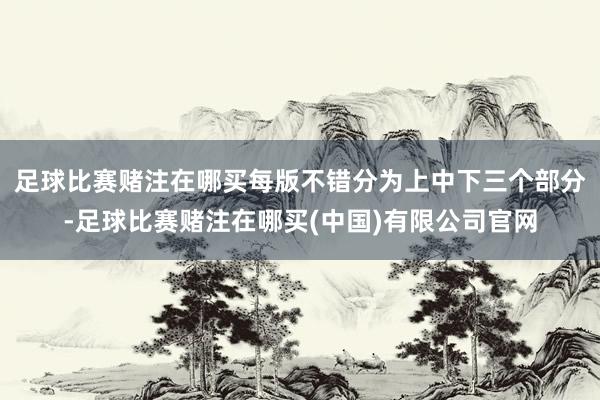 足球比赛赌注在哪买每版不错分为上中下三个部分-足球比赛赌注在哪买(中国)有限公司官网